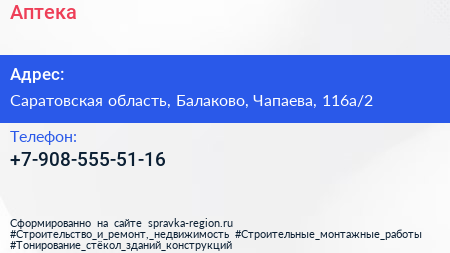 Аптека

Адрес:

Саратовская область, Балаково, Чапаева, 116а/2

Телефон:

+7-908-555-51-16

Сформированно на сайте spravka-region.ru
#Строительство_и_ремонт,_недвижимость #Строительные_монтажные_работы
#Тонирование_стёкол_зданий_конструкций